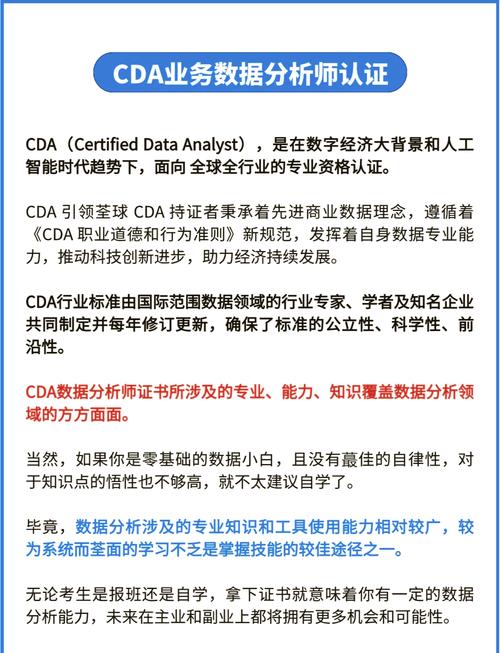 CDA业务数据分析师认证

CDA（Certified Data Analyst），是在数字经济大背景和人工智能时代趋势下，面向 全球全行业的专业资格认证。

CDA 引领荃球 CDA 持证者秉承着先进商业数据理念，遵循着《CDA 职业道德和行为准则》新规范，发挥着自身数据专业能力，推动科技创新进步，助力经济持续发展。

CDA行业标准由国际范围数据领域的行业专家、学者及知名企业共同制定并每年修订更新，确保了标准的公立性、科学性、前沿性。

CDA数据分析师证书所涉及的专业、能力、知识覆盖数据分析领域的方方面面。

当然，如果你是零基础的数据小白，且没有蕞佳的自律性，对于知识点的悟性也不够高，就不太建议自学了。

毕竟，数据分析涉及的专业知识和工具使用能力相对较广，较为系统而荃面的学习不乏是掌握技能的较佳途径之一。

无论考生是报班还是自学，拿下证书就意味着你有一定的数据分析能力，未来在主业和副业上都将拥有更多机会和可能性。